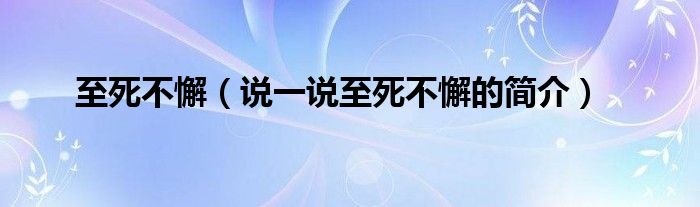 至死不懈（说一说至死不懈的简介）